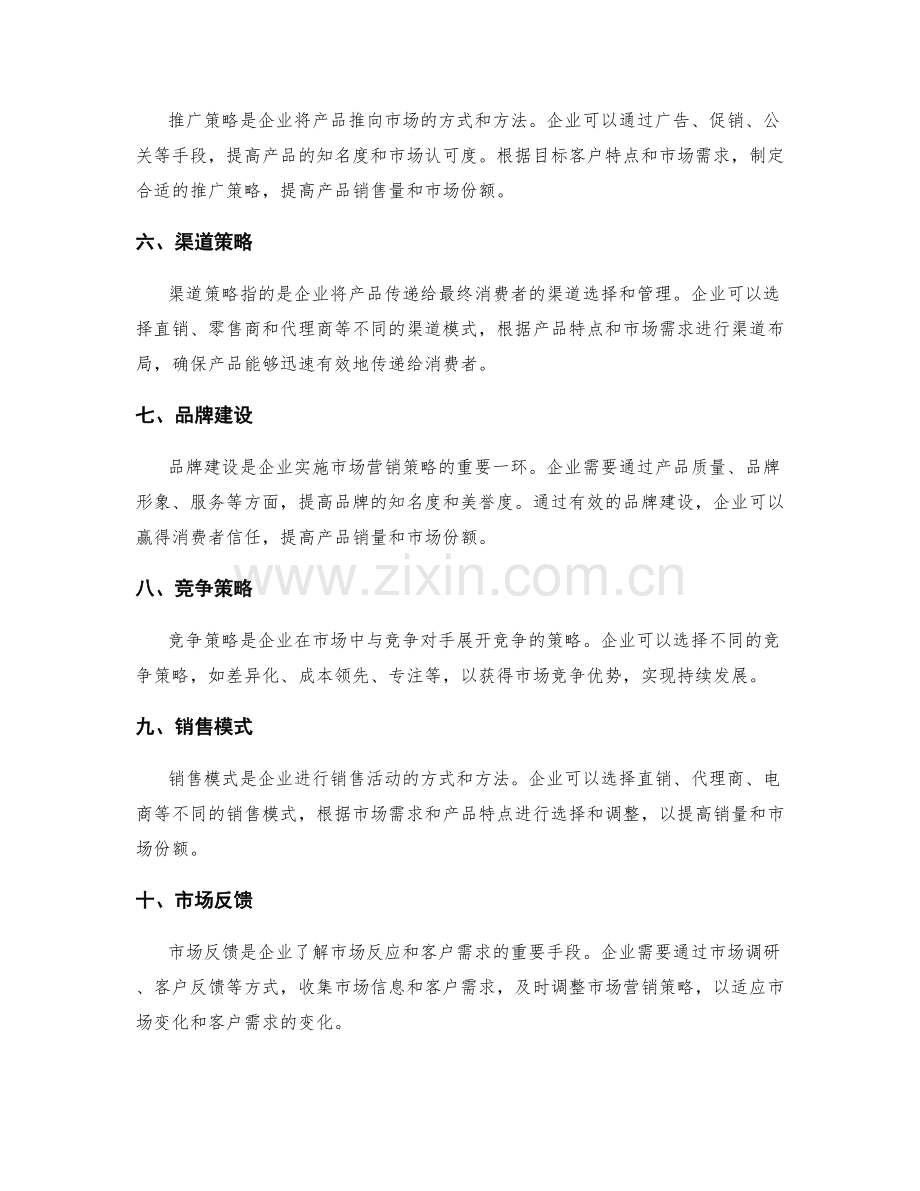 推广策略是企业将产品推向市场的方式和方法。企业可以通过广告、促销、公关等手段，提高产品的知名度和市场认可度。根据目标客户特点和市场需求，制定合适的推广策略，提高产品销售量和市场份额。

六、渠道策略

渠道策略指的是企业将产品传递给最终消费者的渠道选择和管理。企业可以选择直销、零售商和代理商等不同的渠道模式，根据产品特点和市场需求进行渠道布局，确保产品能够迅速有效地传递给消费者。

七、品牌建设

品牌建设是企业实施市场营销策略的重要一环。企业需要通过产品质量、品牌形象、服务等方面，提高品牌的知名度和美誉度。通过有效的品牌建设，企业可以赢得消费者信任，提高产品销量和市场份额。

八、竞争策略

竞争策略是企业在市场中与竞争对手展开竞争的策略。企业可以选择不同的竞争策略，如差异化、成本领先、专注等，以获得市场竞争优势，实现持续发展。

九、销售模式

销售模式是企业进行销售活动的方式和方法。企业可以选择直销、代理商、电商等不同的销售模式，根据市场需求和产品特点进行选择和调整，以提高销量和市场份额。

十、市场反馈

市场反馈是企业了解市场反应和客户需求的重要手段。企业需要通过市场调研、客户反馈等方式，收集市场信息和客户需求，及时调整市场营销策略，以适应市场变化和客户需求的变化。

www.zixin.com.cn